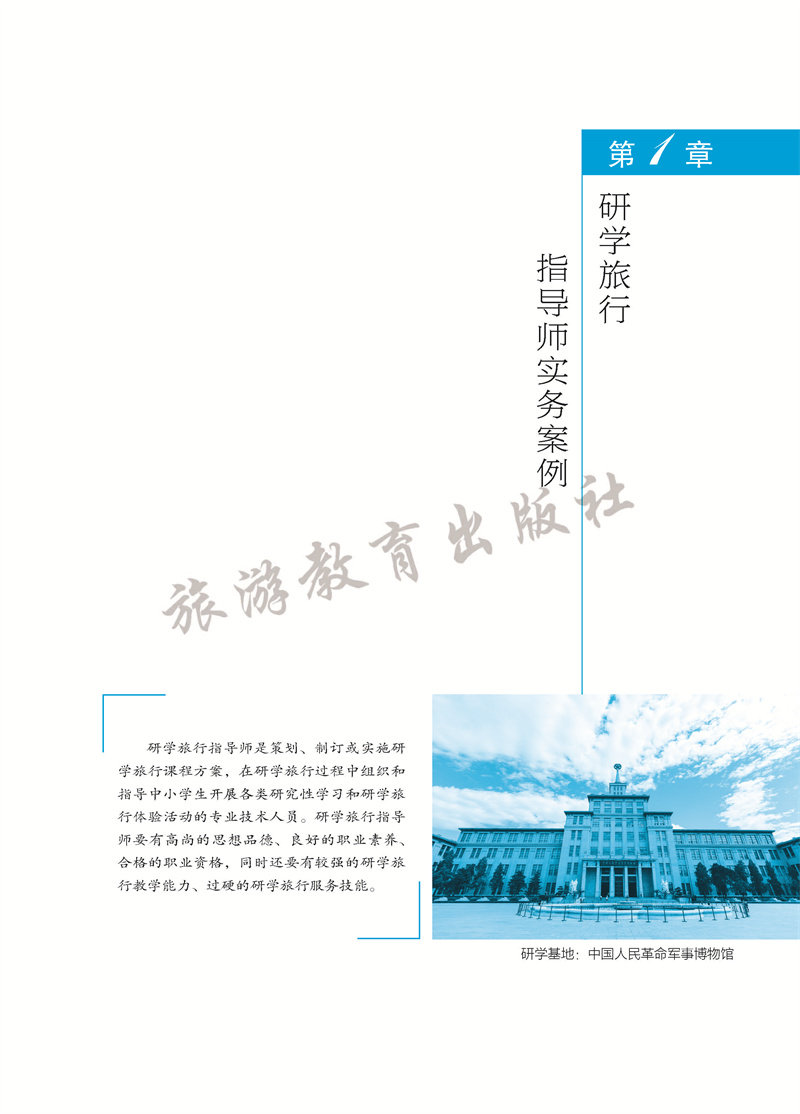 第1章

研学旅行

指导师实务案例

研学旅行指导师是策划、制订或实施研学旅行课程方案，在研学旅行过程中组织和指导中小学生开展各类研究性学习和研学旅行体验活动的专业技术人员。研学旅行指导师要有高尚的思想品德、良好的职业素养、合格的职业资格，同时还要有较强的研学旅行教学能力、过硬的研学旅行服务技能。

研学基地：中国人民革命军事博物馆

旅游教育出版社